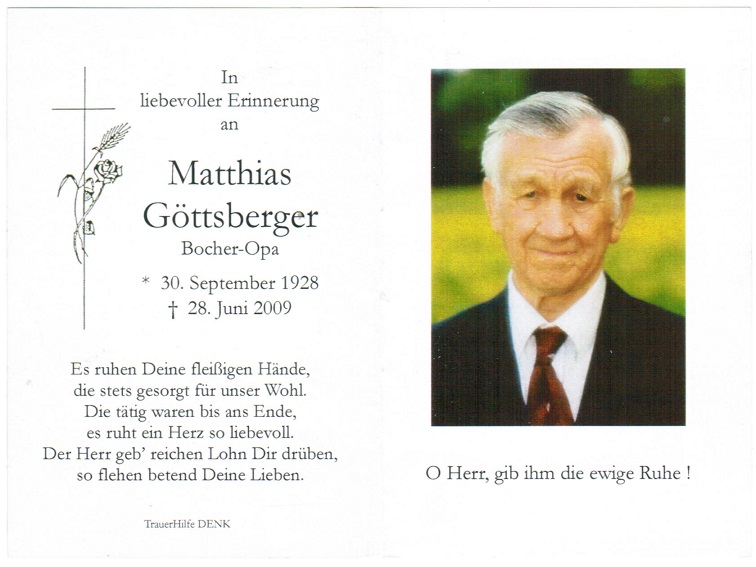 In
liebevoller Erinnerung
an

Matthias
Göttsberger
Bocher-Opa

* 30. September 1928
† 28. Juni 2009

Es ruhen Deine fleißigen Hände,
die stets gesorgt für unser Wohl.
Die tätig waren bis ans Ende,
es ruht ein Herz so liebevoll.
Der Herr geb' reichen Lohn Dir drüben,
so flehen betend Deine Lieben.

TrauerHilfe DENK

O Herr, gib ihm die ewige Ruhe !